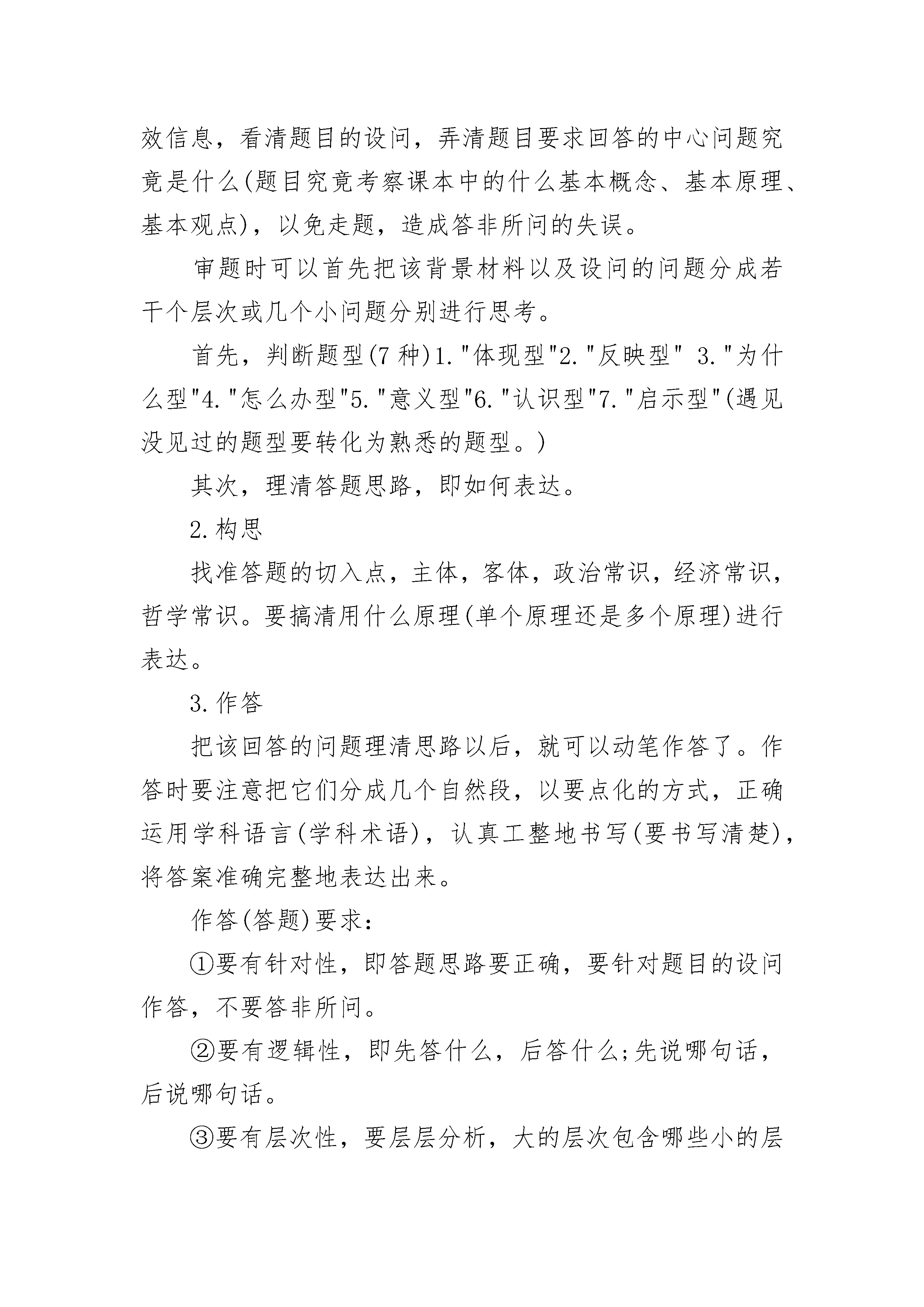 效信息，看清题目的设问，弄清题目要求回答的中心问题究竟是什么(题目究竟考察课本中的什么基本概念、基本原理、基本观点)，以免走题，造成答非所问的失误。

审题时可以首先把该背景材料以及设问的问题分成若干个层次或几个小问题分别进行思考。

首先，判断题型(7 种)1."体现型"2."反映型" 3."为什么型"4."怎么办型"5."意义型"6."认识型"7."启示型"(遇见没见过的题型要转化为熟悉的题型。)

其次，理清答题思路，即如何表达。

2.构思

找准答题的切入点，主体，客体，政治常识，经济常识，哲学常识。要搞清用什么原理(单个原理还是多个原理)进行表达。

3.作答

把该回答的问题理清思路以后，就可以动笔作答了。作答时要注意把它们分成几个自然段，以要点化的方式，正确运用学科语言(学科术语)，认真工整地书写(要书写清楚)，将答案准确完整地表达出来。

作答(答题)要求：

①要有针对性，即答题思路要正确，要针对题目的设问作答，不要答非所问。

②要有逻辑性，即先答什么，后答什么;先说哪句话，后说哪句话。

③要有层次性，要层层分析，大的层次包含哪些小的层